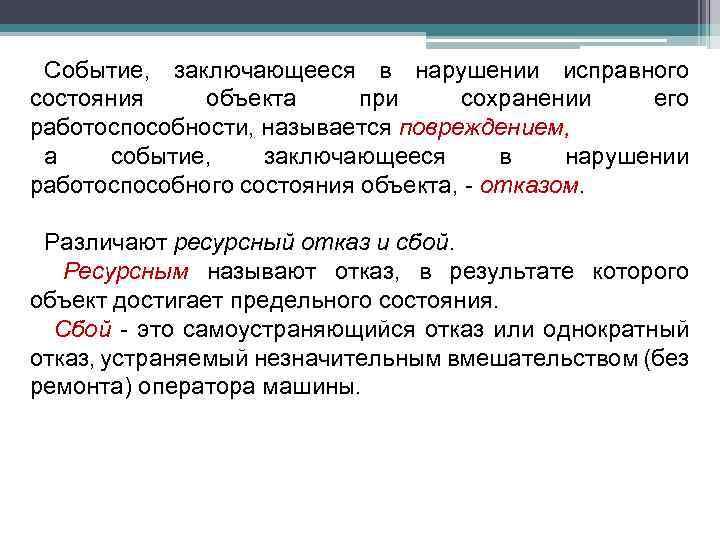 Событие, заключающееся в нарушении исправного состояния объекта при сохранении его работоспособности, называется повреждением,
а событие, заключающееся в нарушении работоспособного состояния объекта, - отказом.

Различают ресурсный отказ и сбой.
Ресурсным называют отказ, в результате которого объект достигает предельного состояния.
Сбой - это самоустраняющийся отказ или однократный отказ, устраняемый незначительным вмешательством (без ремонта) оператора машины.